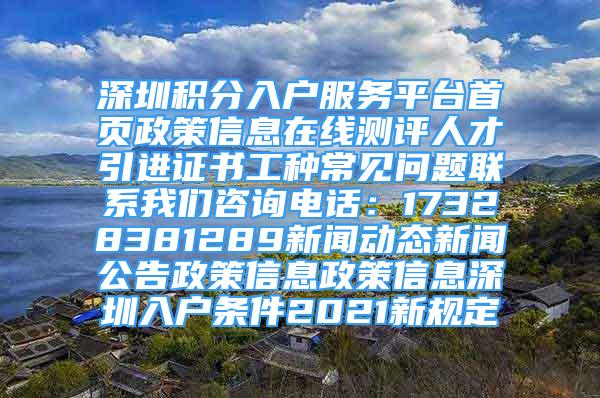 深圳积分入户服务平台首页政策信息在线测评人才引进证书工种常见问题联系我们咨询电话：17328381289新闻动态新闻公告政策信息政策信息深圳入户条件2021新规定